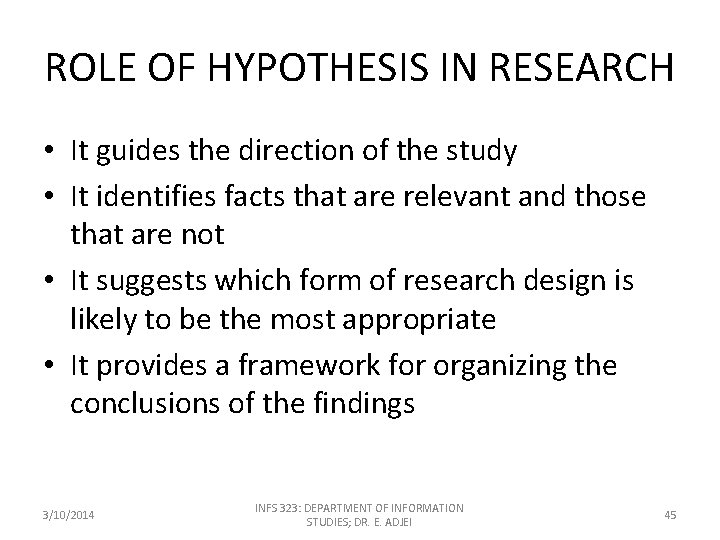 ROLE OF HYPOTHESIS IN RESEARCH

• It guides the direction of the study
• It identifies facts that are relevant and those that are not
• It suggests which form of research design is likely to be the most appropriate
• It provides a framework for organizing the conclusions of the findings

3/10/2014

INFS 323: DEPARTMENT OF INFORMATION STUDIES; DR. E. ADJEI

45